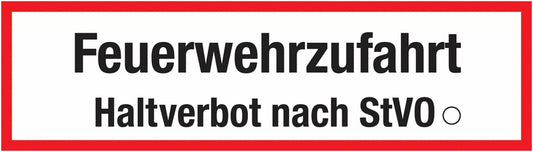 Feuerwehrzufahrt

Haltverbot nach StVO